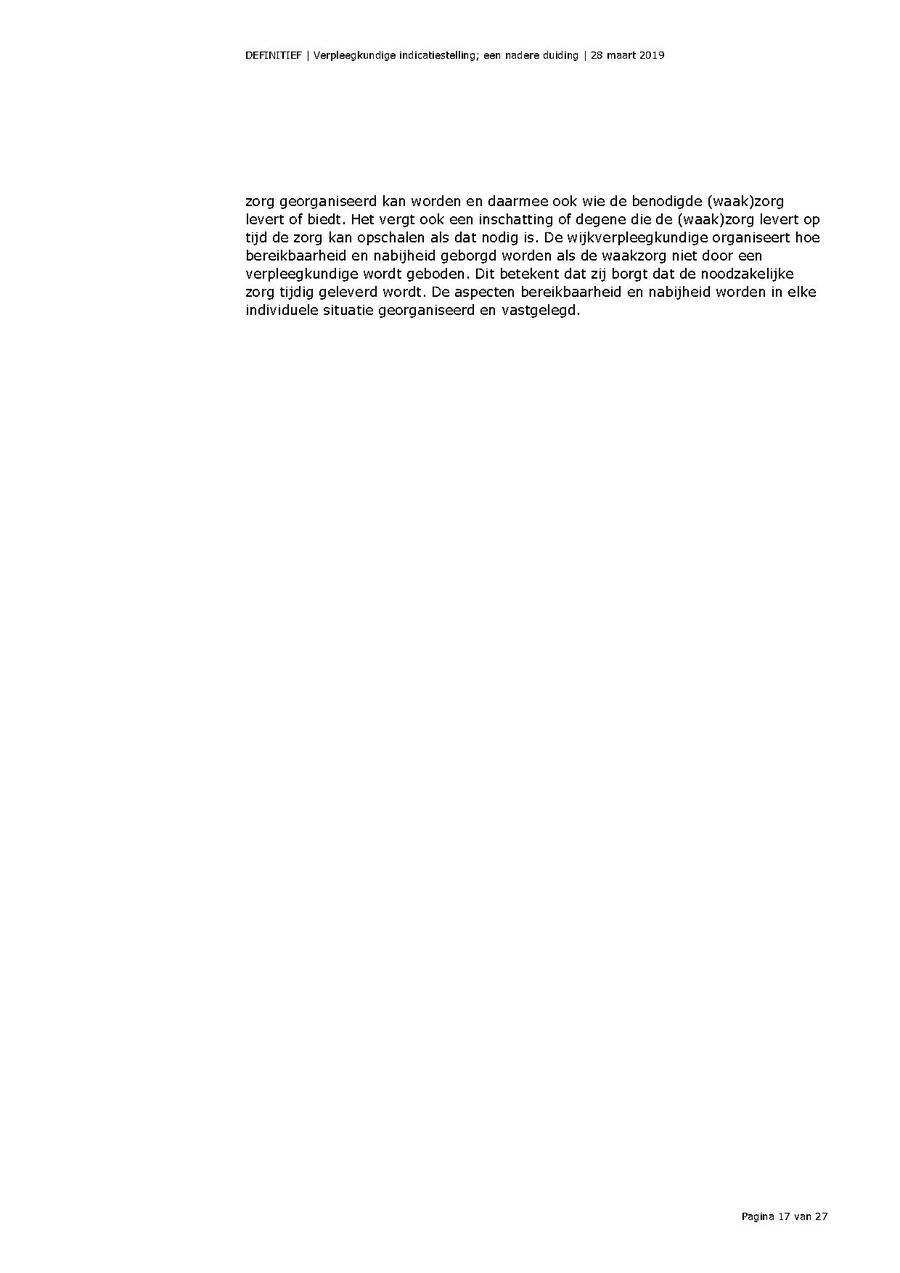 DEFINITIEF | Verpleegkundige indicatiestelling; een nadere duiding | 28 maart 2019

zorg georganiseerd kan worden en daarmee ook wie de benodigde (waak)zorg levert of biedt. Het vergt ook een inschatting of degene die de (waak)zorg levert op tijd de zorg kan opschalen als dat nodig is. De wijkverpleegkundige organiseert hoe bereikbaarheid en nabijheid geborgd worden als de waakzorg niet door een verpleegkundige wordt geboden. Dit betekent dat zij borgt dat de noodzakelijke zorg tijdig geleverd wordt. De aspecten bereikbaarheid en nabijheid worden in elke individuele situatie georganiseerd en vastgelegd.

Pagina 17 van 27